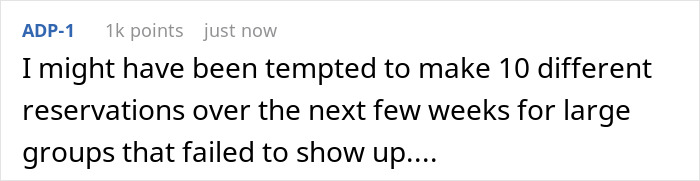 ADP-1 1k points just now

I might have been tempted to make 10 different reservations over the next few weeks for large groups that failed to show up....